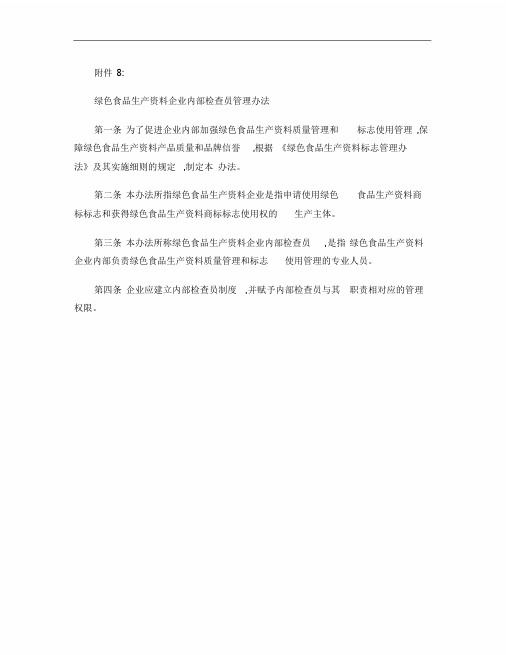 附件 8:

绿色食品生产资料企业内部检查员管理办法

第一条 为了促进企业内部加强绿色食品生产资料质量管理和 标志使用管理 ,保障绿色食品生产资料产品质量和品牌信誉 ,根据 《绿色食品生产资料标志管理办法》及其实施细则的规定 ,制定本 办法。

第二条 本办法所指绿色食品生产资料企业是指申请使用绿色 食品生产资料商标标志和获得绿色食品生产资料商标标志使用权的 生产主体。

第三条 本办法所称绿色食品生产资料企业内部检查员 ,是指 绿色食品生产资料企业内部负责绿色食品生产资料质量管理和标志 使用管理的专业人员。

第四条 企业应建立内部检查员制度 ,并赋予内部检查员与其 职责相对应的管理权限。